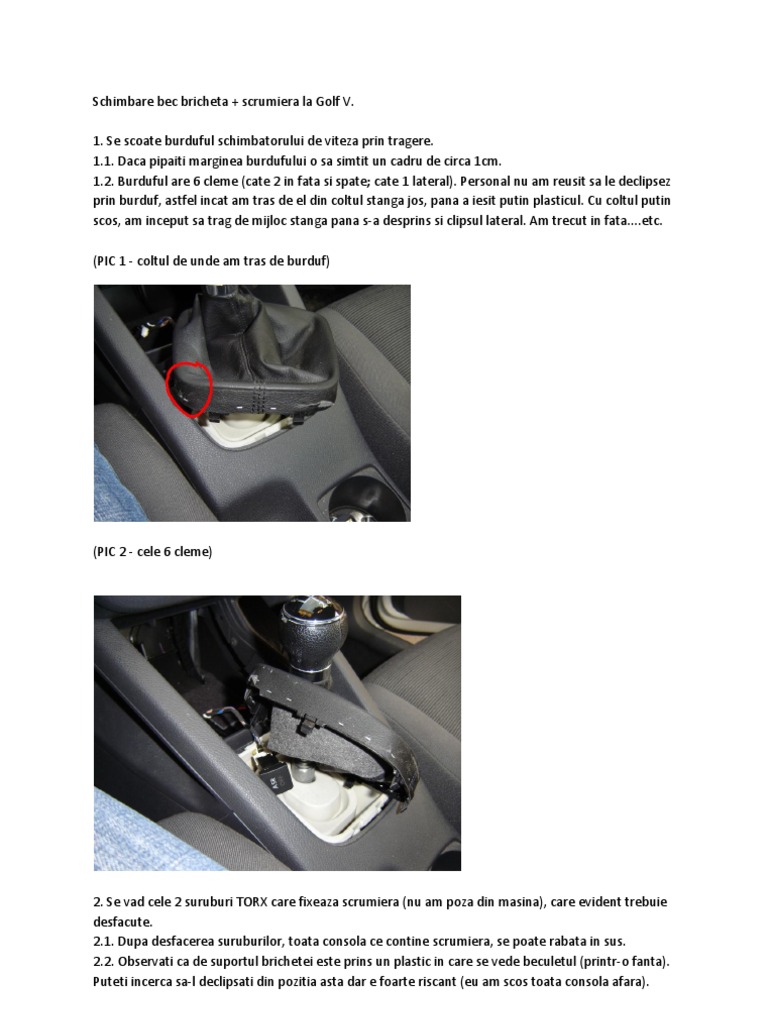 Schimbare bec bricheta + scrumiera la Golf V.

1. Se scoate burduful schimbatorului de viteza prin tragere.
1.1. Daca pipaiti marginea burdufului o sa simtit un cadru de circa 1cm.
1.2. Burduful are 6 cleme (cate 2 in fata si spate; cate 1 lateral). Personal nu am reusit sa le declipsez prin burduf, astfel incat am tras de el din coltul stanga jos, pana a iesit putin plasticul. Cu coltul putin scos, am inceput sa trag de mijloc stanga pana s-a desprins si clipsul lateral. Am trecut in fata....etc.

(PIC 1 - coltul de unde am tras de burduf)

(PIC 2 - cele 6 cleme)

2. Se vad cele 2 suruburi TORX care fixeaza scrumiera (nu am poza din masina), care evident trebuie desfacute.
2.1. Dupa desfacerea suruburilor, toata consola ce contine scrumiera, se poate rabata in sus.
2.2. Observati ca de suportul brichetei este prins un plastic in care se vede beculetul (printr-o fanta). Puteti incerca sa-l declipsati din pozitia asta dar e foarte riscant (eu am scos toata consola afara).